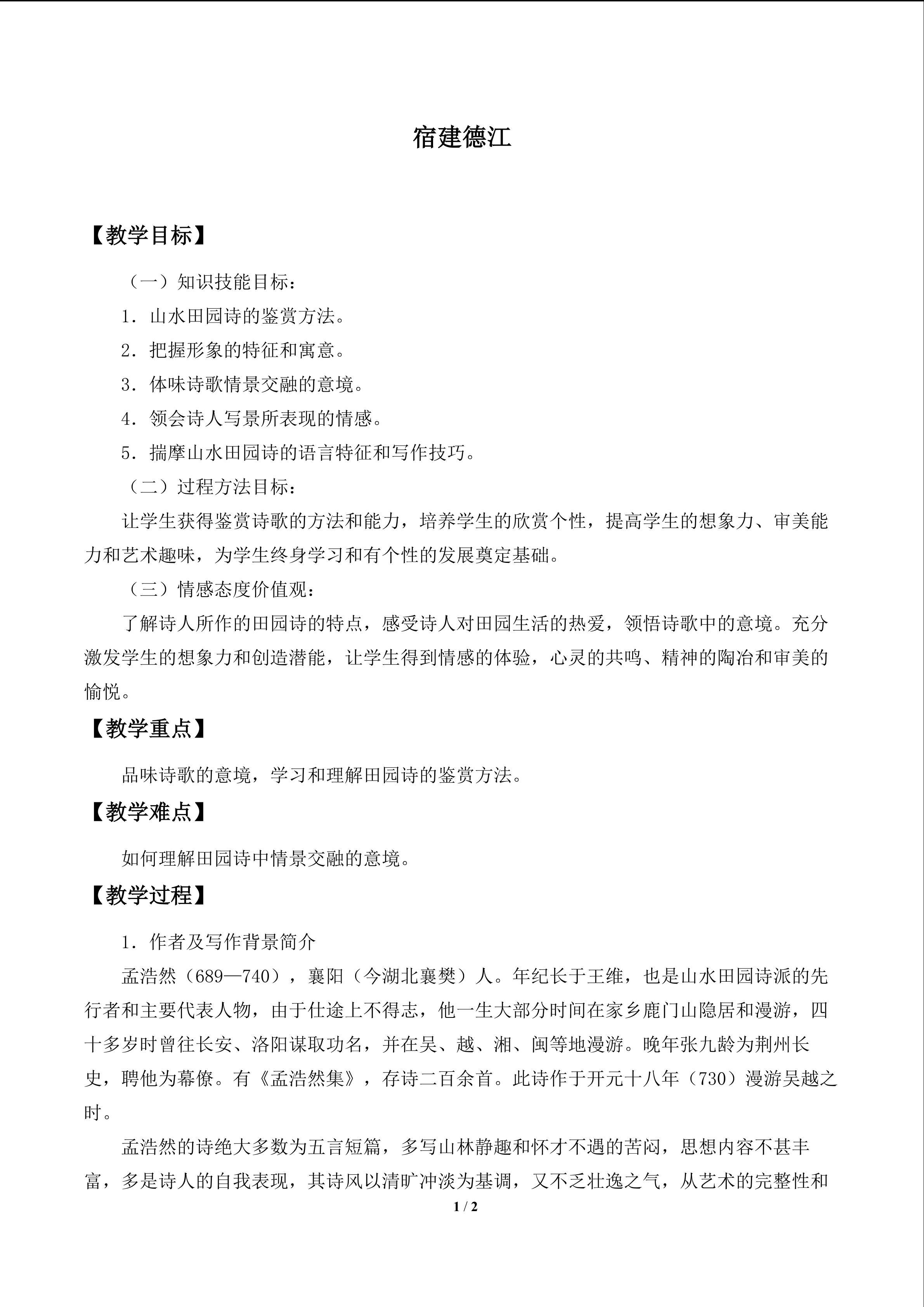 宿建德江

【教学目标】

（一）知识技能目标：

1．山水田园诗的鉴赏方法。

2．把握形象的特征和寓意。

3．体味诗歌情景交融的意境。

4．领会诗人写景所表现的情感。

5．揣摩山水田园诗的语言特征和写作技巧。

（二）过程方法目标：

让学生获得鉴赏诗歌的方法和能力，培养学生的欣赏个性，提高学生的想象力、审美能力和艺术趣味，为学生终身学习和有个性的发展奠定基础。

（三）情感态度价值观：

了解诗人所作的田园诗的特点，感受诗人对田园生活的热爱，领悟诗歌中的意境。充分激发学生的想象力和创造潜能，让学生得到情感的体验，心灵的共鸣、精神的陶冶和审美的愉悦。

【教学重点】

品味诗歌的意境，学习和理解田园诗的鉴赏方法。

【教学难点】

如何理解田园诗中情景交融的意境。

【教学过程】

1．作者及写作背景简介

孟浩然（689—740），襄阳（今湖北襄樊）人。年纪长于王维，也是山水田园诗派的先行者和主要代表人物，由于仕途上不得志，他一生大部分时间在家乡鹿门山隐居和漫游，四十多岁时曾往长安、洛阳谋取功名，并在吴、越、湘、闽等地漫游。晚年张九龄为荆州长史，聘他为幕僚。有《孟浩然集》，存诗二百余首。此诗作于开元十八年（730）漫游吴越之时。

孟浩然的诗绝大多数为五言短篇，多写山林静趣和怀才不遇的苦闷，思想内容不甚丰富，多是诗人的自我表现，其诗风以清旷冲淡为基调，又不乏壮逸之气，从艺术的完整性和

1 / 2